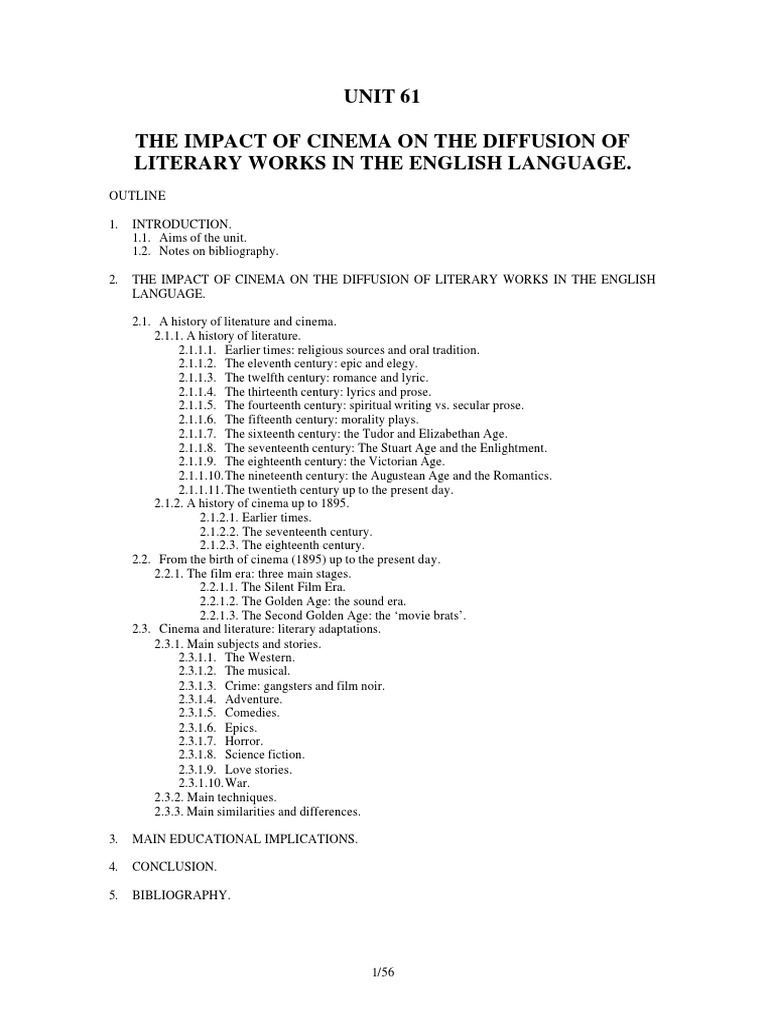 UNIT 61

THE IMPACT OF CINEMA ON THE DIFFUSION OF LITERARY WORKS IN THE ENGLISH LANGUAGE.

OUTLINE

1. INTRODUCTION.
1.1. Aims of the unit.
1.2. Notes on bibliography.

2. THE IMPACT OF CINEMA ON THE DIFFUSION OF LITERARY WORKS IN THE ENGLISH LANGUAGE.

2.1. A history of literature and cinema.
2.1.1. A history of literature.
2.1.1.1. Earlier times: religious sources and oral tradition.
2.1.1.2. The eleventh century: epic and elegy.
2.1.1.3. The twelfth century: romance and lyric.
2.1.1.4. The thirteenth century: lyrics and prose.
2.1.1.5. The fourteenth century: spiritual writing vs. secular prose.
2.1.1.6. The fifteenth century: morality plays.
2.1.1.7. The sixteenth century: the Tudor and Elizabethan Age.
2.1.1.8. The seventeenth century: The Stuart Age and the Enlightment.
2.1.1.9. The eighteenth century: the Victorian Age.
2.1.1.10. The nineteenth century: the Augustean Age and the Romantics.
2.1.1.11. The twentieth century up to the present day.
2.1.2. A history of cinema up to 1895.
2.1.2.1. Earlier times.
2.1.2.2. The seventeenth century.
2.1.2.3. The eighteenth century.
2.2. From the birth of cinema (1895) up to the present day.
2.2.1. The film era: three main stages.
2.2.1.1. The Silent Film Era.
2.2.1.2. The Golden Age: the sound era.
2.2.1.3. The Second Golden Age: the ‘movie brats’.
2.3. Cinema and literature: literary adaptations.
2.3.1. Main subjects and stories.
2.3.1.1. The Western.
2.3.1.2. The musical.
2.3.1.3. Crime: gangsters and film noir.
2.3.1.4. Adventure.
2.3.1.5. Comedies.
2.3.1.6. Epics.
2.3.1.7. Horror.
2.3.1.8. Science fiction.
2.3.1.9. Love stories.
2.3.1.10. War.
2.3.2. Main techniques.
2.3.3. Main similarities and differences.

3. MAIN EDUCATIONAL IMPLICATIONS.

4. CONCLUSION.

5. BIBLIOGRAPHY.

1/56